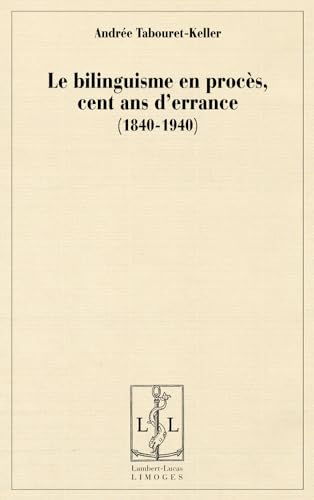 Andrée Tabouret-Keller

Le bilinguisme en procès, cent ans d'errance
(1840-1940)

L L

Lambert-Lucas
LIMOGES